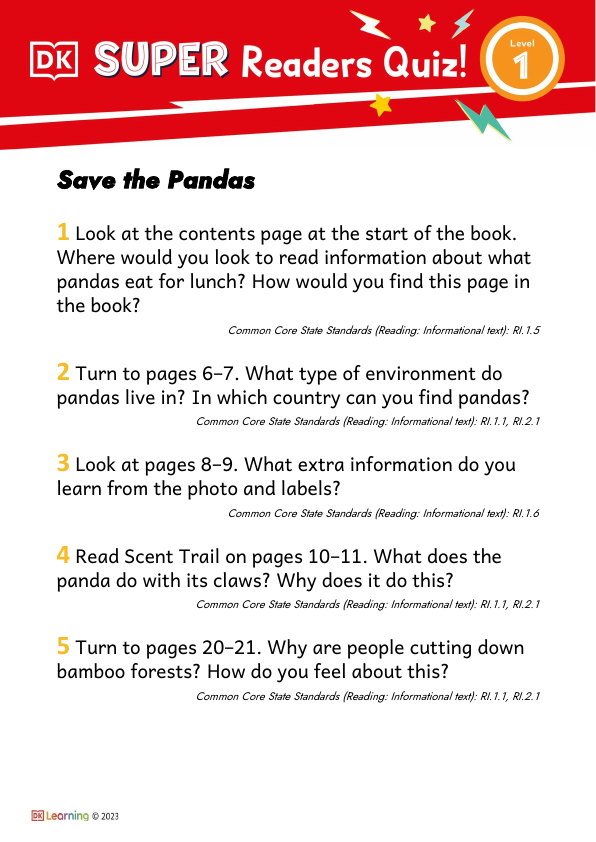 DK SUPER Readers Quiz! Level 1

Save the Pandas

1 Look at the contents page at the start of the book. Where would you look to read information about what pandas eat for lunch? How would you find this page in the book?

Common Core State Standards (Reading: Informational text): RI.1.5

2 Turn to pages 6–7. What type of environment do pandas live in? In which country can you find pandas?

Common Core State Standards (Reading: Informational text): RI.1.1, RI.2.1

3 Look at pages 8–9. What extra information do you learn from the photo and labels?

Common Core State Standards (Reading: Informational text): RI.1.6

4 Read Scent Trail on pages 10–11. What does the panda do with its claws? Why does it do this?

Common Core State Standards (Reading: Informational text): RI.1.1, RI.2.1

5 Turn to pages 20–21. Why are people cutting down bamboo forests? How do you feel about this?

Common Core State Standards (Reading: Informational text): RI.1.1, RI.2.1

DK Learning © 2023